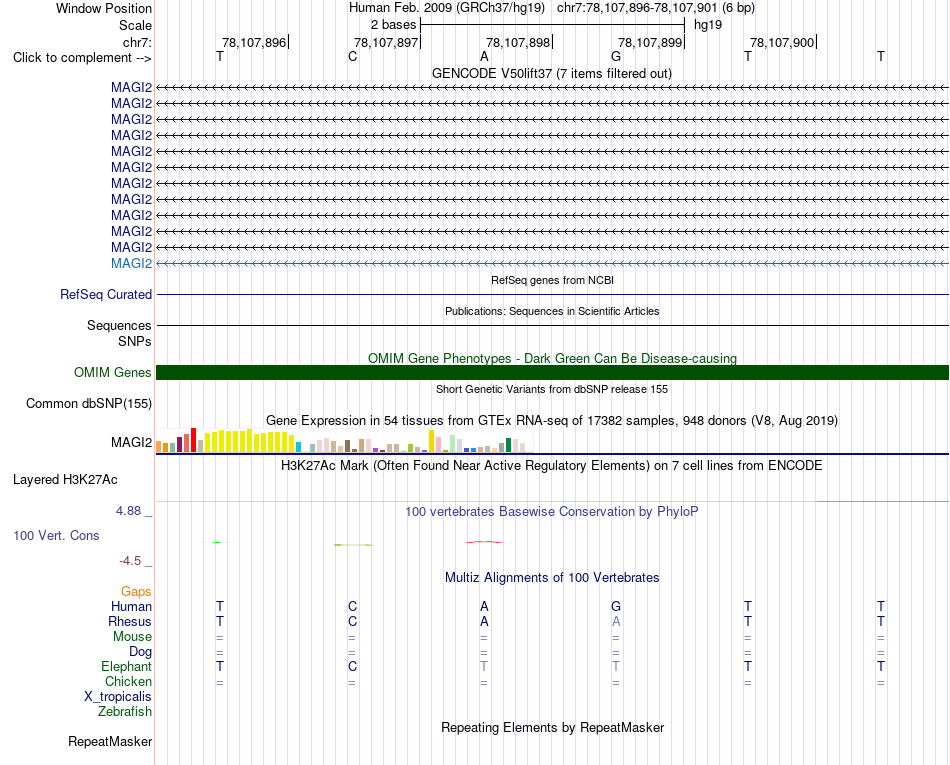 Window Position Human Feb. 2009 (GRCh37/hg19) chr7:78,107,896-78,107,901 (6 bp)
Scale 2 bases hg19
chr7: 78,107,896 78,107,897 78,107,898 78,107,899 78,107,900
Click to complement --> T C A G T T
GENCODE V50lift37 (7 items filtered out)
MAGI2
MAGI2
MAGI2
MAGI2
MAGI2
MAGI2
MAGI2
MAGI2
MAGI2
MAGI2
MAGI2
MAGI2
RefSeq genes from NCBI
RefSeq Curated
Publications: Sequences in Scientific Articles
Sequences
SNPs
OMIM Gene Phenotypes - Dark Green Can Be Disease-causing
OMIM Genes
Short Genetic Variants from dbSNP release 155
Common dbSNP(155)
Gene Expression in 54 tissues from GTEx RNA-seq of 17382 samples, 948 donors (V8, Aug 2019)
MAGI2
H3K27Ac Mark (Often Found Near Active Regulatory Elements) on 7 cell lines from ENCODE
Layered H3K27Ac
4.88 _
100 vertebrates Basewise Conservation by PhyloP
100 Vert. Cons
-4.5 _
Multiz Alignments of 100 Vertebrates
Gaps
Human T C A G T T
Rhesus T C A A T T
Mouse = = = = = =
Dog = = = = = =
Elephant T C T T T T
Chicken = = = = = =
X_tropicalis
Zebrafish
Repeating Elements by RepeatMasker
RepeatMasker